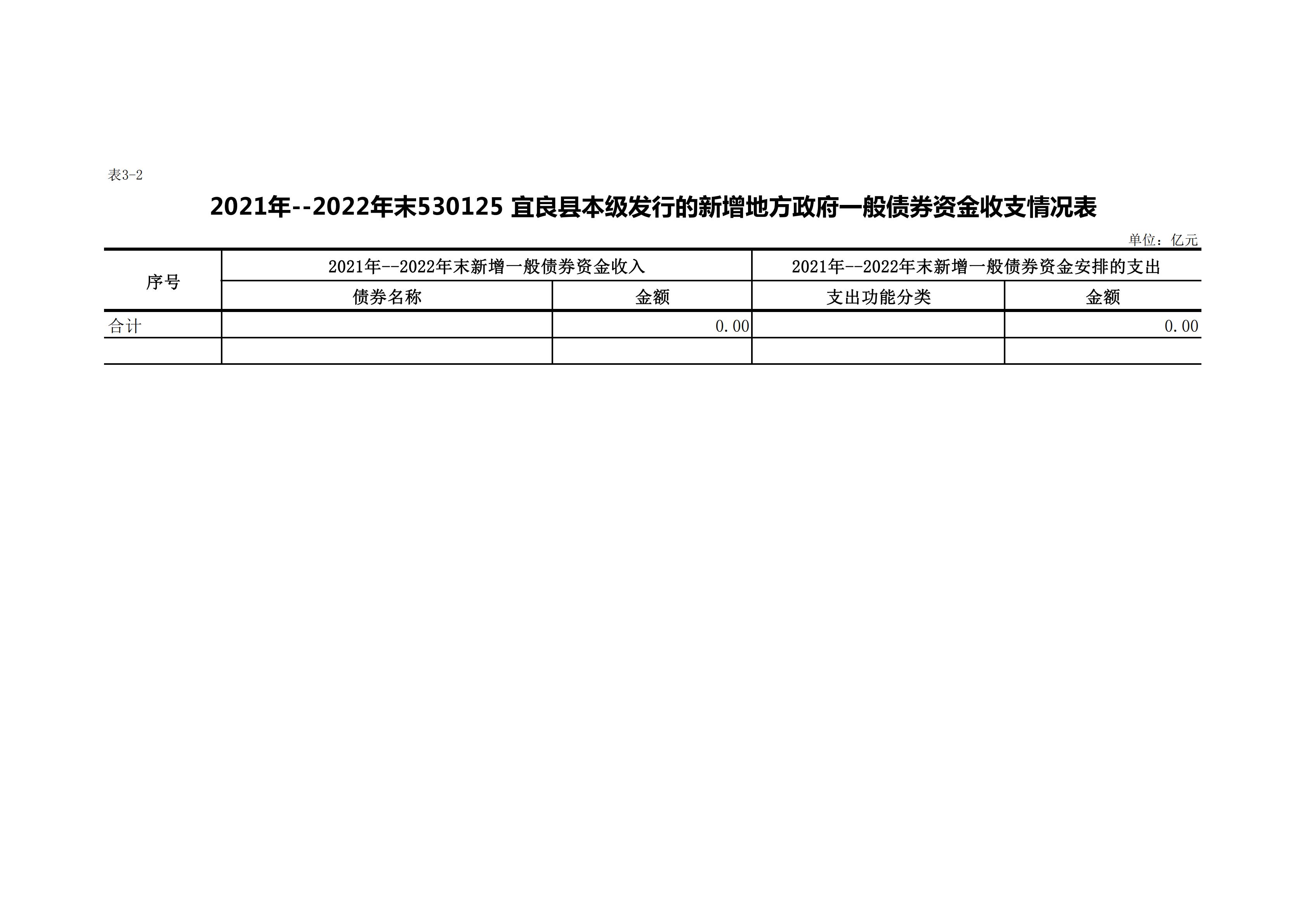 表3-2

2021年--2022年末530125 宜良县本级发行的新增地方政府一般债券资金收支情况表

单位：亿元

| 序号 | 2021年--2022年末新增一般债券资金收入 | | 2021年--2022年末新增一般债券资金安排的支出 | |
|---|---|---|---|---|
| | 债券名称 | 金额 | 支出功能分类 | 金额 |
| 合计 | | 0.00 | | 0.00 |
| | | | | |